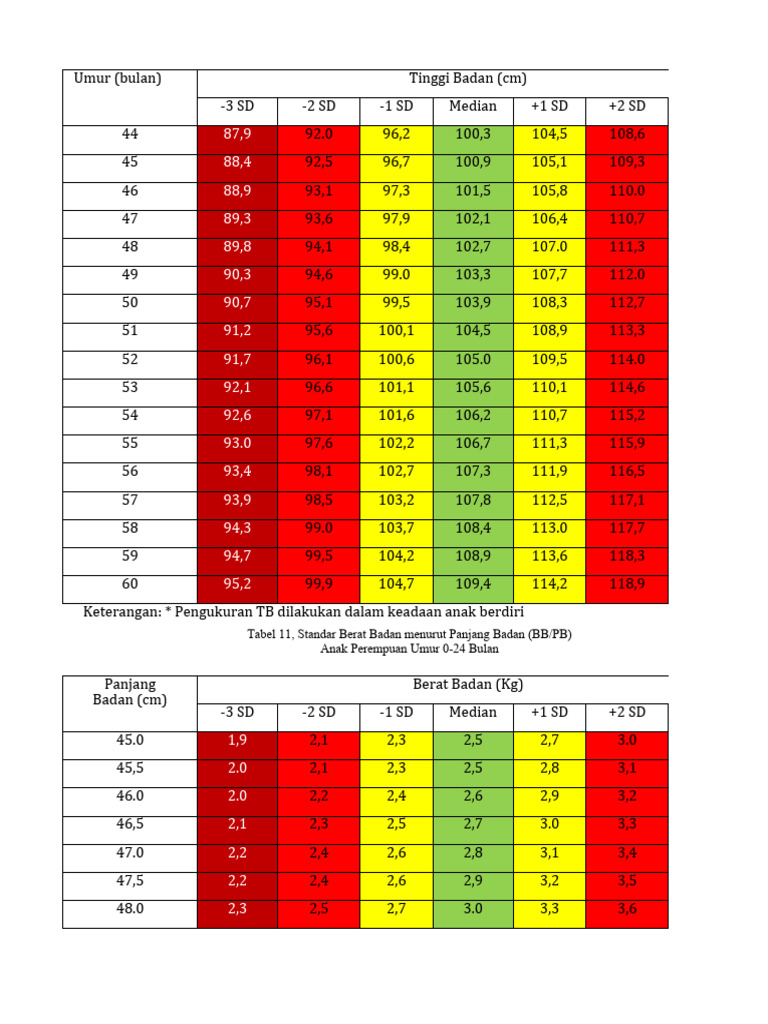 | Umur (bulan) | Tinggi Badan (cm) | | | | | |
|---|---|---|---|---|---|---|
| | -3 SD | -2 SD | -1 SD | Median | +1 SD | +2 SD |
| 44 | 87,9 | 92.0 | 96,2 | 100,3 | 104,5 | 108,6 |
| 45 | 88,4 | 92,5 | 96,7 | 100,9 | 105,1 | 109,3 |
| 46 | 88,9 | 93,1 | 97,3 | 101,5 | 105,8 | 110.0 |
| 47 | 89,3 | 93,6 | 97,9 | 102,1 | 106,4 | 110,7 |
| 48 | 89,8 | 94,1 | 98,4 | 102,7 | 107.0 | 111,3 |
| 49 | 90,3 | 94,6 | 99.0 | 103,3 | 107,7 | 112.0 |
| 50 | 90,7 | 95,1 | 99,5 | 103,9 | 108,3 | 112,7 |
| 51 | 91,2 | 95,6 | 100,1 | 104,5 | 108,9 | 113,3 |
| 52 | 91,7 | 96,1 | 100,6 | 105.0 | 109,5 | 114.0 |
| 53 | 92,1 | 96,6 | 101,1 | 105,6 | 110,1 | 114,6 |
| 54 | 92,6 | 97,1 | 101,6 | 106,2 | 110,7 | 115,2 |
| 55 | 93.0 | 97,6 | 102,2 | 106,7 | 111,3 | 115,9 |
| 56 | 93,4 | 98,1 | 102,7 | 107,3 | 111,9 | 116,5 |
| 57 | 93,9 | 98,5 | 103,2 | 107,8 | 112,5 | 117,1 |
| 58 | 94,3 | 99.0 | 103,7 | 108,4 | 113.0 | 117,7 |
| 59 | 94,7 | 99,5 | 104,2 | 108,9 | 113,6 | 118,3 |
| 60 | 95,2 | 99,9 | 104,7 | 109,4 | 114,2 | 118,9 |

Keterangan: * Pengukuran TB dilakukan dalam keadaan anak berdiri

Tabel 11, Standar Berat Badan menurut Panjang Badan (BB/PB)
Anak Perempuan Umur 0-24 Bulan

| Panjang Badan (cm) | Berat Badan (Kg) | | | | | |
|---|---|---|---|---|---|---|
| | -3 SD | -2 SD | -1 SD | Median | +1 SD | +2 SD |
| 45.0 | 1,9 | 2,1 | 2,3 | 2,5 | 2,7 | 3.0 |
| 45,5 | 2.0 | 2,1 | 2,3 | 2,5 | 2,8 | 3,1 |
| 46.0 | 2.0 | 2,2 | 2,4 | 2,6 | 2,9 | 3,2 |
| 46,5 | 2,1 | 2,3 | 2,5 | 2,7 | 3.0 | 3,3 |
| 47.0 | 2,2 | 2,4 | 2,6 | 2,8 | 3,1 | 3,4 |
| 47,5 | 2,2 | 2,4 | 2,6 | 2,9 | 3,2 | 3,5 |
| 48.0 | 2,3 | 2,5 | 2,7 | 3.0 | 3,3 | 3,6 |